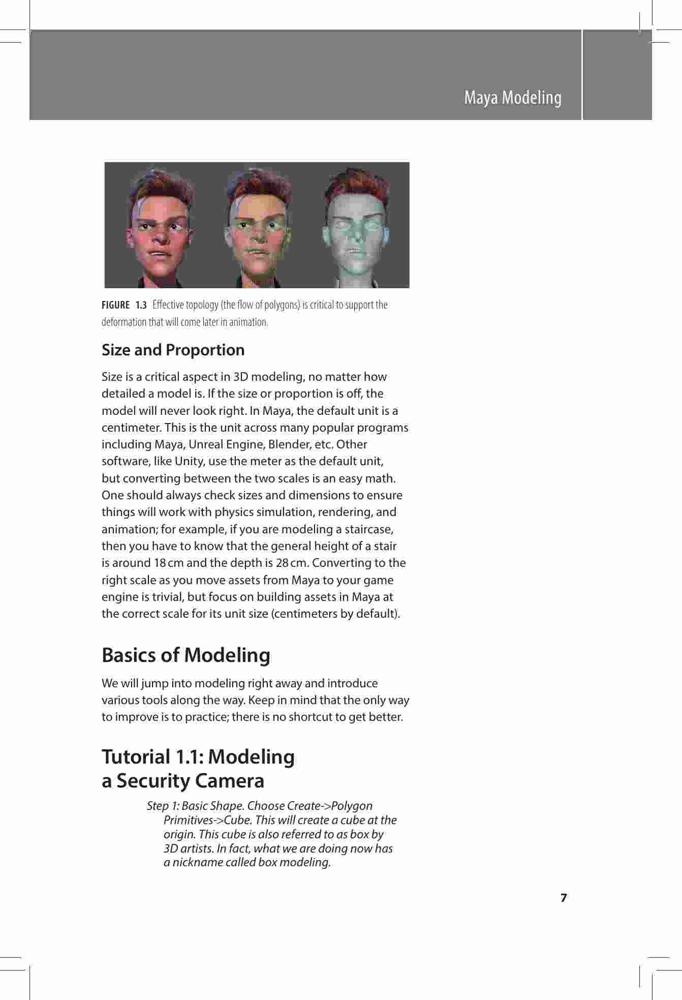 Maya Modeling

FIGURE 1.3 Effective topology (the flow of polygons) is critical to support the deformation that will come later in animation.

Size and Proportion

Size is a critical aspect in 3D modeling, no matter how detailed a model is. If the size or proportion is off, the model will never look right. In Maya, the default unit is a centimeter. This is the unit across many popular programs including Maya, Unreal Engine, Blender, etc. Other software, like Unity, use the meter as the default unit, but converting between the two scales is an easy math. One should always check sizes and dimensions to ensure things will work with physics simulation, rendering, and animation; for example, if you are modeling a staircase, then you have to know that the general height of a stair is around 18 cm and the depth is 28 cm. Converting to the right scale as you move assets from Maya to your game engine is trivial, but focus on building assets in Maya at the correct scale for its unit size (centimeters by default).

Basics of Modeling

We will jump into modeling right away and introduce various tools along the way. Keep in mind that the only way to improve is to practice; there is no shortcut to get better.

Tutorial 1.1: Modeling a Security Camera

Step 1: Basic Shape. Choose Create->Polygon Primitives->Cube. This will create a cube at the origin. This cube is also referred to as box by 3D artists. In fact, what we are doing now has a nickname called box modeling.

7